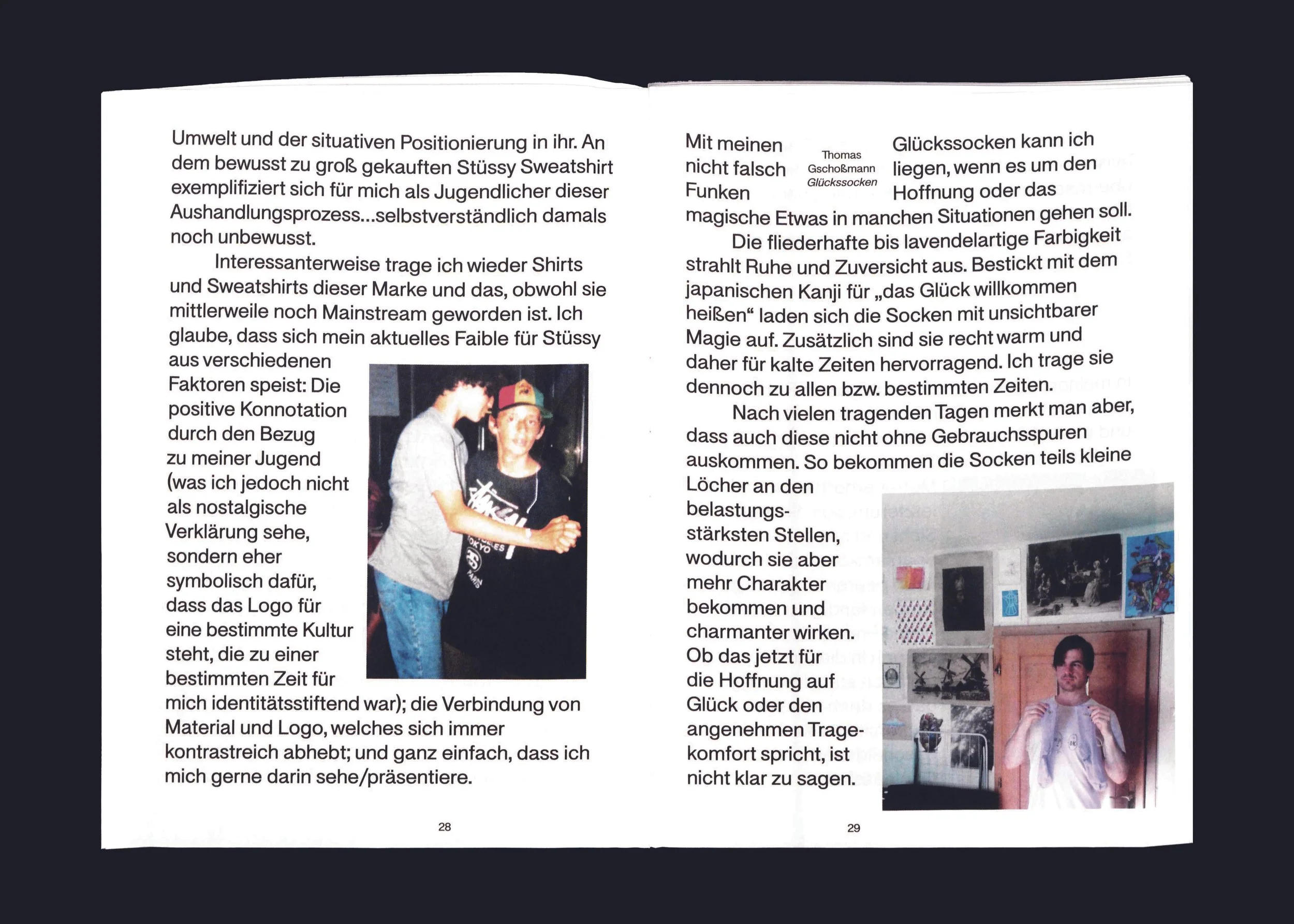 Umwelt und der situativen Positionierung in ihr. An dem bewusst zu groß gekauften Stüssy Sweatshirt exemplifiziert sich für mich als Jugendlicher dieser Aushandlungsprozess...selbstverständlich damals noch unbewusst.

Interessanterweise trage ich wieder Shirts und Sweatshirts dieser Marke und das, obwohl sie mittlerweile noch Mainstream geworden ist. Ich glaube, dass sich mein aktuelles Faible für Stüssy aus verschiedenen Faktoren speist: Die positive Konnotation durch den Bezug zu meiner Jugend (was ich jedoch nicht als nostalgische Verklärung sehe, sondern eher symbolisch dafür, dass das Logo für eine bestimmte Kultur steht, die zu einer bestimmten Zeit für mich identitätsstiftend war); die Verbindung von Material und Logo, welches sich immer kontrastreich abhebt; und ganz einfach, dass ich mich gerne darin sehe/präsentiere.

28

Thomas Gschoßmann
Glückssocken

Mit meinen Glückssocken kann ich nicht falsch liegen, wenn es um den Funken Hoffnung oder das magische Etwas in manchen Situationen gehen soll.

Die fliederhafte bis lavendelartige Farbigkeit strahlt Ruhe und Zuversicht aus. Bestickt mit dem japanischen Kanji für „das Glück willkommen heißen“ laden sich die Socken mit unsichtbarer Magie auf. Zusätzlich sind sie recht warm und daher für kalte Zeiten hervorragend. Ich trage sie dennoch zu allen bzw. bestimmten Zeiten.

Nach vielen tragenden Tagen merkt man aber, dass auch diese nicht ohne Gebrauchsspuren auskommen. So bekommen die Socken teils kleine Löcher an den belastungsstärksten Stellen, wodurch sie aber mehr Charakter bekommen und charmanter wirken. Ob das jetzt für die Hoffnung auf Glück oder den angenehmen Tragekomfort spricht, ist nicht klar zu sagen.

29